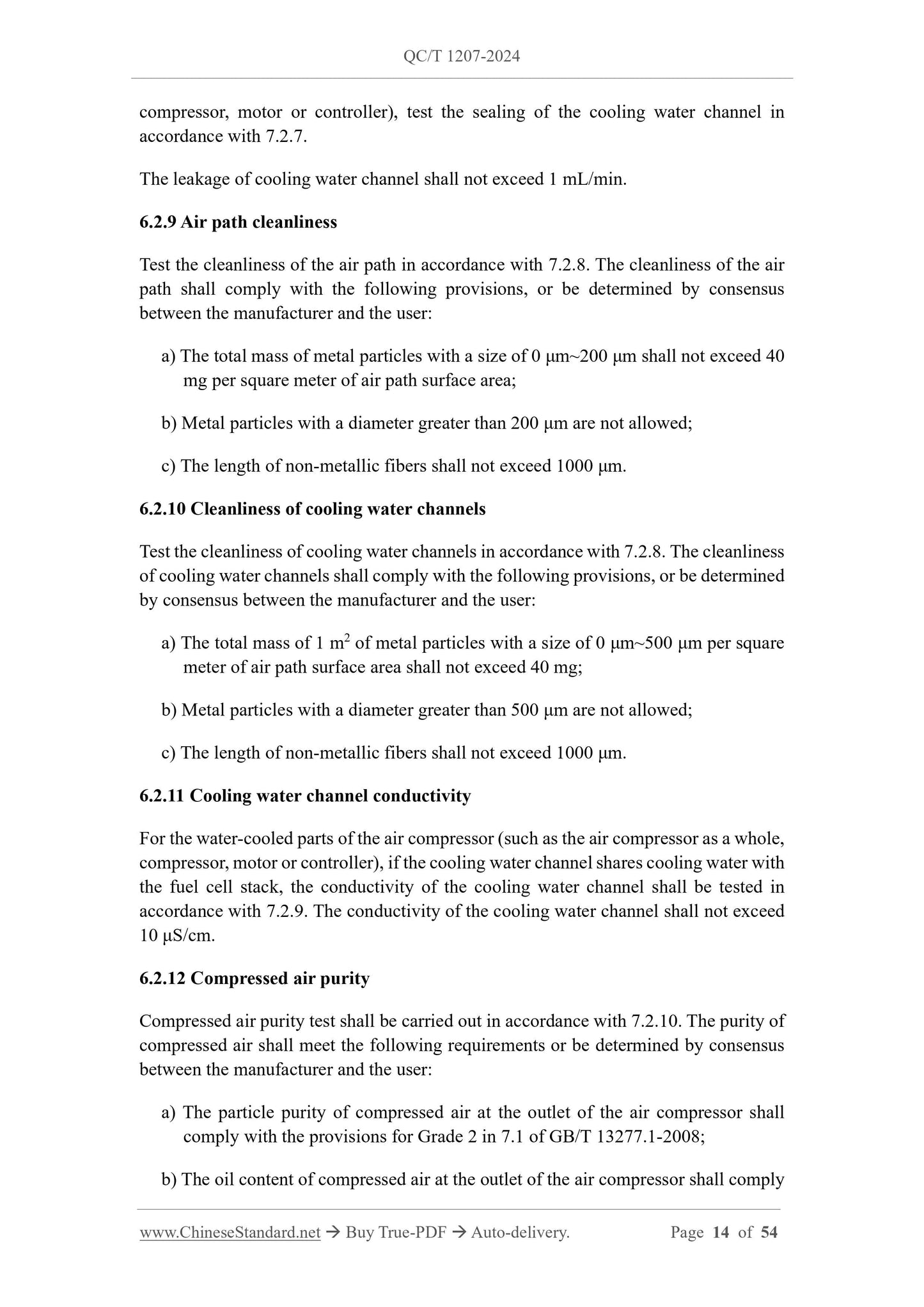 QC/T 1207-2024

compressor, motor or controller), test the sealing of the cooling water channel in accordance with 7.2.7.

The leakage of cooling water channel shall not exceed 1 mL/min.

6.2.9 Air path cleanliness

Test the cleanliness of the air path in accordance with 7.2.8. The cleanliness of the air path shall comply with the following provisions, or be determined by consensus between the manufacturer and the user:

a) The total mass of metal particles with a size of 0 μm~200 μm shall not exceed 40 mg per square meter of air path surface area;

b) Metal particles with a diameter greater than 200 μm are not allowed;

c) The length of non-metallic fibers shall not exceed 1000 μm.

6.2.10 Cleanliness of cooling water channels

Test the cleanliness of cooling water channels in accordance with 7.2.8. The cleanliness of cooling water channels shall comply with the following provisions, or be determined by consensus between the manufacturer and the user:

a) The total mass of 1 $m^2$ of metal particles with a size of 0 μm~500 μm per square meter of air path surface area shall not exceed 40 mg;

b) Metal particles with a diameter greater than 500 μm are not allowed;

c) The length of non-metallic fibers shall not exceed 1000 μm.

6.2.11 Cooling water channel conductivity

For the water-cooled parts of the air compressor (such as the air compressor as a whole, compressor, motor or controller), if the cooling water channel shares cooling water with the fuel cell stack, the conductivity of the cooling water channel shall be tested in accordance with 7.2.9. The conductivity of the cooling water channel shall not exceed 10 μS/cm.

6.2.12 Compressed air purity

Compressed air purity test shall be carried out in accordance with 7.2.10. The purity of compressed air shall meet the following requirements or be determined by consensus between the manufacturer and the user:

a) The particle purity of compressed air at the outlet of the air compressor shall comply with the provisions for Grade 2 in 7.1 of GB/T 13277.1-2008;

b) The oil content of compressed air at the outlet of the air compressor shall comply

www.ChineseStandard.net → Buy True-PDF → Auto-delivery. Page 14 of 54